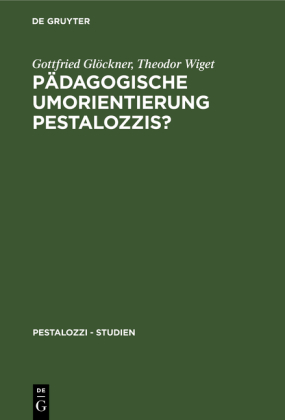 DE GRUYTER

Gottfried Glöckner, Theodor Wiget
PÄDAGOGISCHE UMORIENTIERUNG PESTALOZZIS?

PESTALOZZI - STUDIEN

DE
G